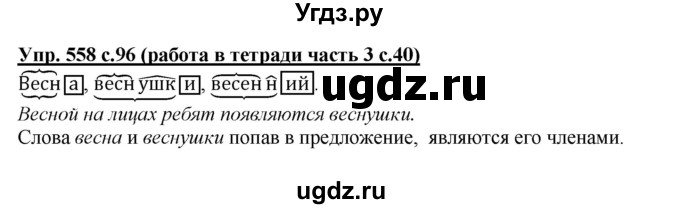 Угдз.ру

Упр. 558 с.96 (работа в тетради часть 3 с.40)

Весна, веснушки, весенний. ugdz.ru

Весной на лицах ребят появляются веснушки.

Слова весна и веснушки попав в предложение, являются его членами.

ugdz.ru